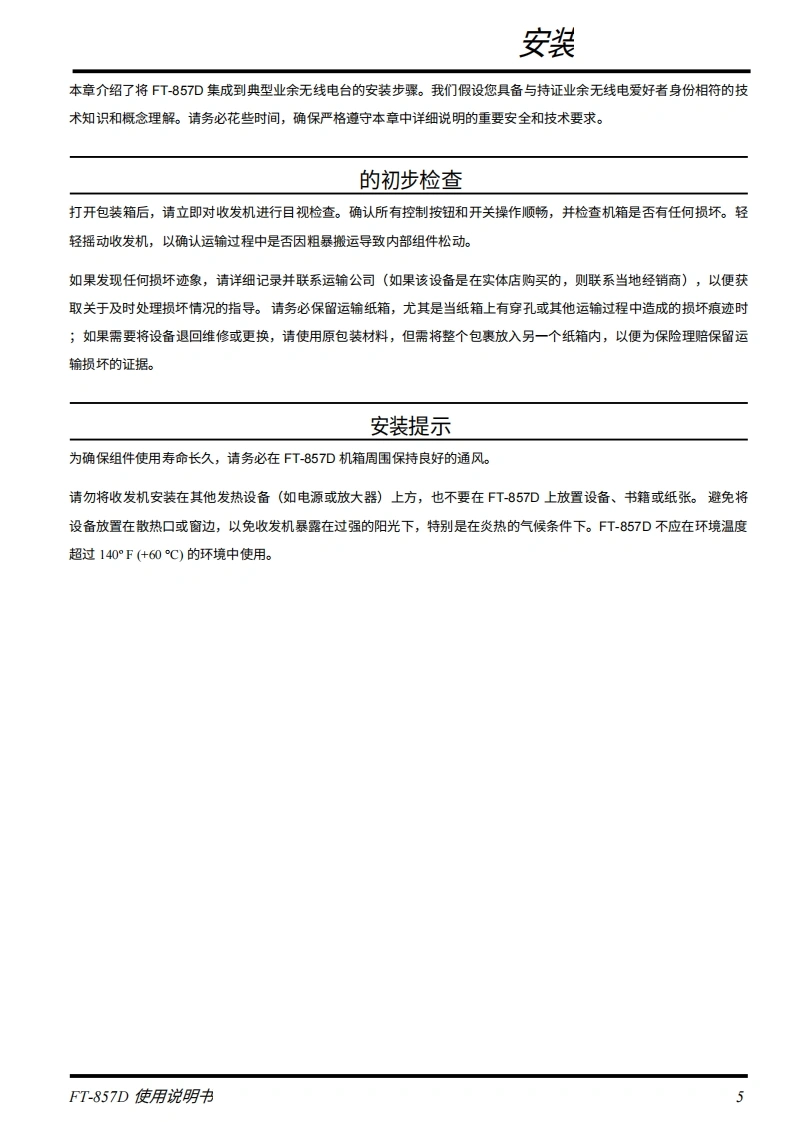 安装

本章介绍了将 FT-857D 集成到典型业余无线电台的安装步骤。我们假设您具备与持证业余无线电爱好者身份相符的技术知识和概念理解。请务必花些时间，确保严格遵守本章中详细说明的重要安全和技术要求。

的初步检查

打开包装箱后，请立即对收发机进行目视检查。确认所有控制按钮和开关操作顺畅，并检查机箱是否有任何损坏。轻轻摇动收发机，以确认运输过程中是否因粗暴搬运导致内部组件松动。

如果发现任何损坏迹象，请详细记录并联系运输公司（如果该设备是在实体店购买的，则联系当地经销商），以便获取关于及时处理损坏情况的指导。 请务必保留运输纸箱，尤其是当纸箱上有穿孔或其他运输过程中造成的损坏痕迹时；如果需要将设备退回维修或更换，请使用原包装材料，但需将整个包裹放入另一个纸箱内，以便为保险理赔保留运输损坏的证据。

安装提示

为确保组件使用寿命长久，请务必在 FT-857D 机箱周围保持良好的通风。

请勿将收发机安装在其他发热设备（如电源或放大器）上方，也不要在 FT-857D 上放置设备、书籍或纸张。 避免将设备放置在散热口或窗边，以免收发机暴露在过强的阳光下，特别是在炎热的气候条件下。FT-857D 不应在环境温度超过 140° F (+60 °C) 的环境中使用。

FT-857D 使用说明书 5